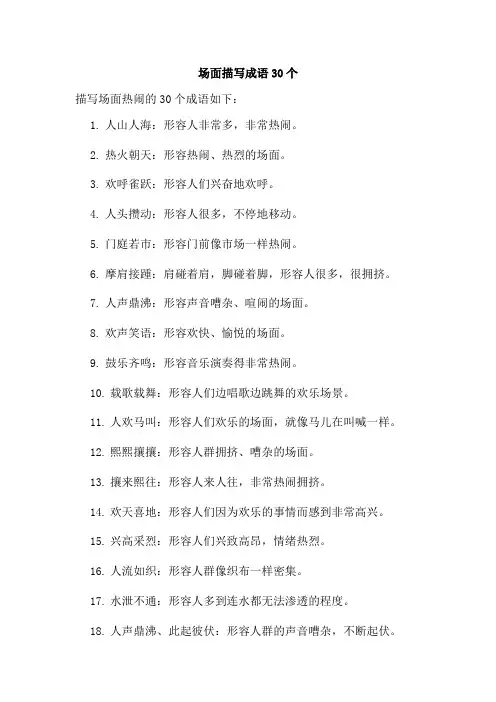 场面描写成语 30 个

描写场面热闹的 30 个成语如下：

1. 人山人海：形容人非常多，非常热闹。

2. 热火朝天：形容热闹、热烈的场面。

3. 欢呼雀跃：形容人们兴奋地欢呼。

4. 人头攒动：形容人很多，不停地移动。

5. 门庭若市：形容门前像市场一样热闹。

6. 摩肩接踵：肩碰着肩，脚碰着脚，形容人很多，很拥挤。

7. 人声鼎沸：形容声音嘈杂、喧闹的场面。

8. 欢声笑语：形容欢快、愉悦的场面。

9. 鼓乐齐鸣：形容音乐演奏得非常热闹。

10. 载歌载舞：形容人们边唱歌边跳舞的欢乐场景。

11. 人欢马叫：形容人们欢乐的场面，就像马儿在叫喊一样。

12. 熙熙攘攘：形容人群拥挤、嘈杂的场面。

13. 攘来熙往：形容人来人往，非常热闹拥挤。

14. 欢天喜地：形容人们因为欢乐的事情而感到非常高兴。

15. 兴高采烈：形容人们兴致高昂，情绪热烈。

16. 人流如织：形容人群像织布一样密集。

17. 水泄不通：形容人多到连水都无法渗透的程度。

18. 人声鼎沸、此起彼伏：形容人群的声音嘈杂，不断起伏。